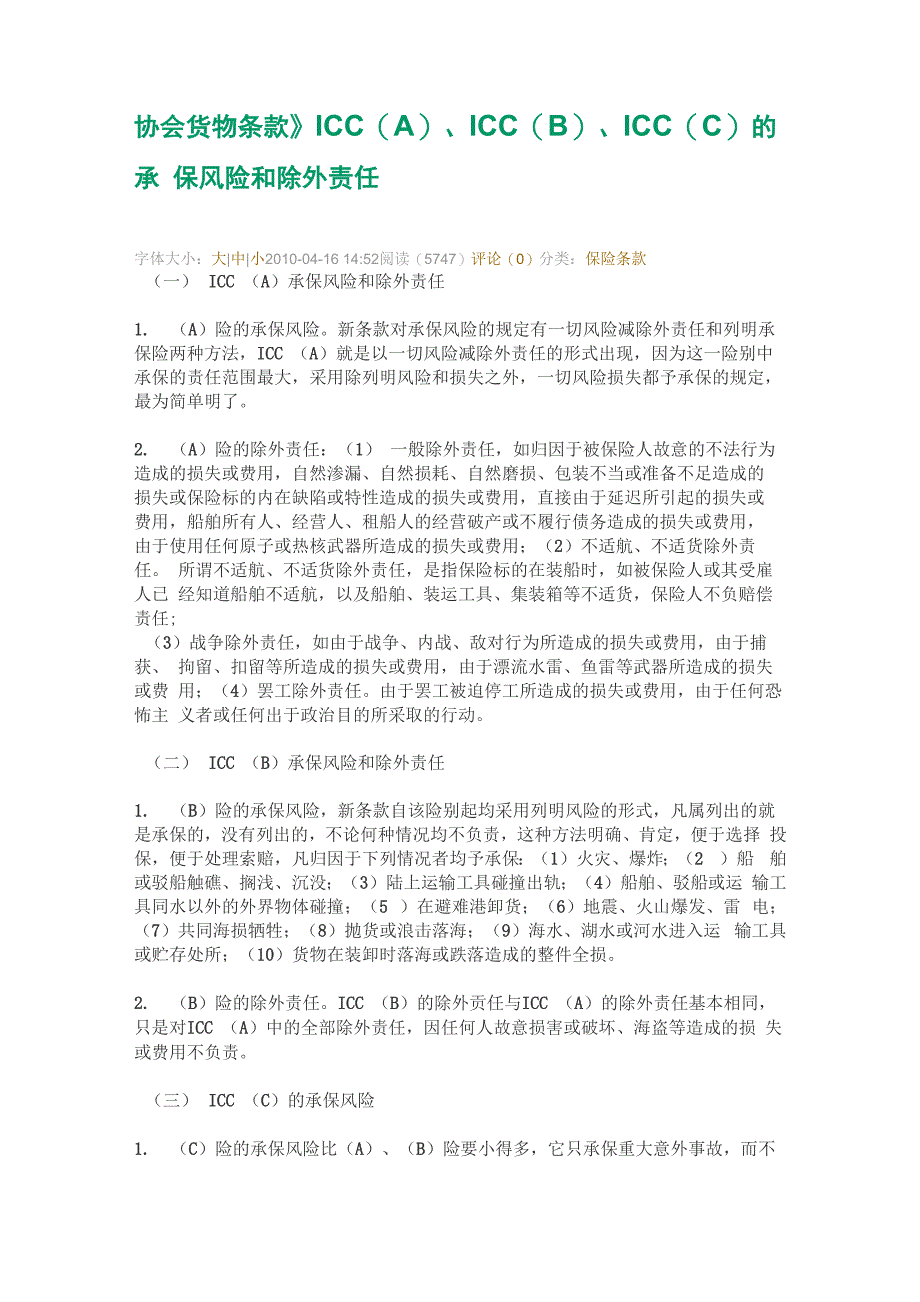 协会货物条款》ICC（A）、ICC（B）、ICC（C）的承 保风险和除外责任

字体大小：大|中|小2010-04-16 14:52阅读（5747）评论（0）分类：保险条款

（一） ICC （A）承保风险和除外责任

1. （A）险的承保风险。新条款对承保风险的规定有一切风险减除外责任和列明承保险两种方法，ICC （A）就是以一切风险减除外责任的形式出现，因为这一险别中承保的责任范围最大，采用除列明风险和损失之外，一切风险损失都予承保的规定，最为简单明了。

2. （A）险的除外责任：（1） 一般除外责任，如归因于被保险人故意的不法行为造成的损失或费用，自然渗漏、自然损耗、自然磨损、包装不当或准备不足造成的损失或保险标的内在缺陷或特性造成的损失或费用，直接由于延迟所引起的损失或费用，船舶所有人、经营人、租船人的经营破产或不履行债务造成的损失或费用，由于使用任何原子或热核武器所造成的损失或费用；（2）不适航、不适货除外责任。 所谓不适航、不适货除外责任，是指保险标的在装船时，如被保险人或其受雇人已 经知道船舶不适航，以及船舶、装运工具、集装箱等不适货，保险人不负赔偿责任；

（3）战争除外责任，如由于战争、内战、敌对行为所造成的损失或费用，由于捕获、 拘留、扣留等所造成的损失或费用，由于漂流水雷、鱼雷等武器所造成的损失或费 用；（4）罢工除外责任。由于罢工被迫停工所造成的损失或费用，由于任何恐怖主 义者或任何出于政治目的所采取的行动。

（二） ICC （B）承保风险和除外责任

1. （B）险的承保风险，新条款自该险别起均采用列明风险的形式，凡属列出的就是承保的，没有列出的，不论何种情况均不负责，这种方法明确、肯定，便于选择 投保，便于处理索赔，凡归因于下列情况者均予承保：（1）火灾、爆炸；（2 ）船 舶或驳船触礁、搁浅、沉没；（3）陆上运输工具碰撞出轨；（4）船舶、驳船或运 输工具同水以外的外界物体碰撞；（5 ）在避难港卸货；（6）地震、火山爆发、雷 电；（7）共同海损牺牲；（8）抛货或浪击落海；（9）海水、湖水或河水进入运 输工具或贮存处所；（10）货物在装卸时落海或跌落造成的整件全损。

2. （B）险的除外责任。ICC （B）的除外责任与ICC （A）的除外责任基本相同，只是对ICC （A）中的全部除外责任，因任何人故意损害或破坏、海盗等造成的损 失或费用不负责。

（三） ICC （C）的承保风险

1. （C）险的承保风险比（A）、（B）险要小得多，它只承保重大意外事故，而不